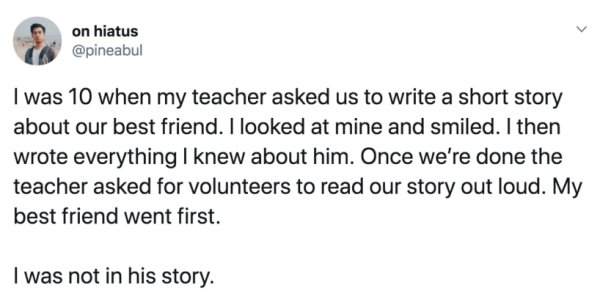 on hiatus
@pineabul

I was 10 when my teacher asked us to write a short story about our best friend. I looked at mine and smiled. I then wrote everything I knew about him. Once we're done the teacher asked for volunteers to read our story out loud. My best friend went first.

I was not in his story.